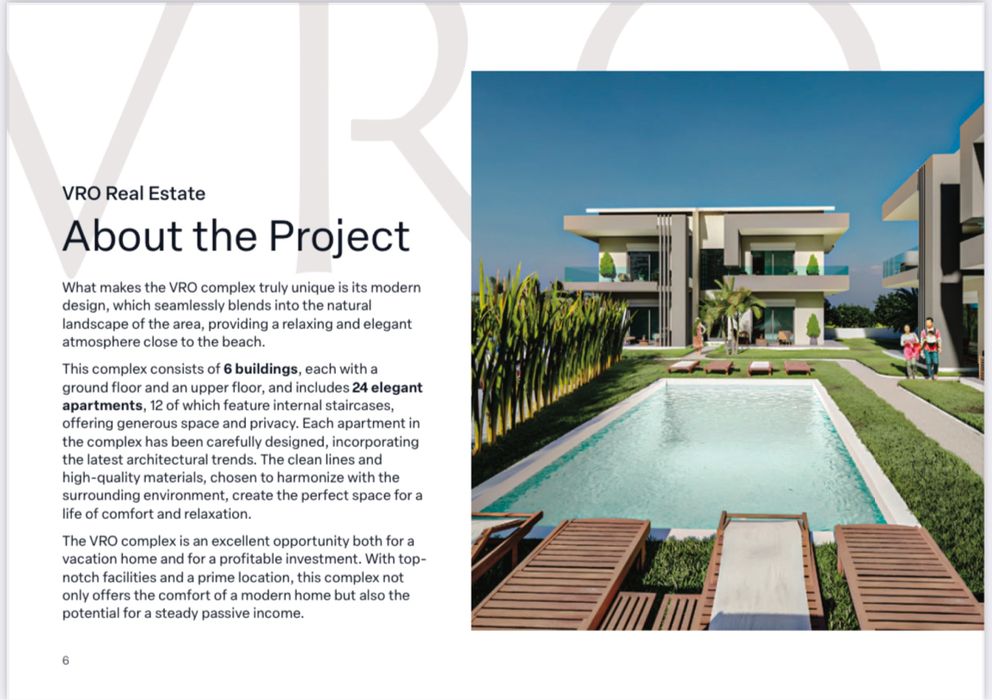 VRO Real Estate

About the Project

What makes the VRO complex truly unique is its modern design, which seamlessly blends into the natural landscape of the area, providing a relaxing and elegant atmosphere close to the beach.

This complex consists of 6 buildings, each with a ground floor and an upper floor, and includes 24 elegant apartments, 12 of which feature internal staircases, offering generous space and privacy. Each apartment in the complex has been carefully designed, incorporating the latest architectural trends. The clean lines and high-quality materials, chosen to harmonize with the surrounding environment, create the perfect space for a life of comfort and relaxation.

The VRO complex is an excellent opportunity both for a vacation home and for a profitable investment. With top-notch facilities and a prime location, this complex not only offers the comfort of a modern home but also the potential for a steady passive income.

6

VRO